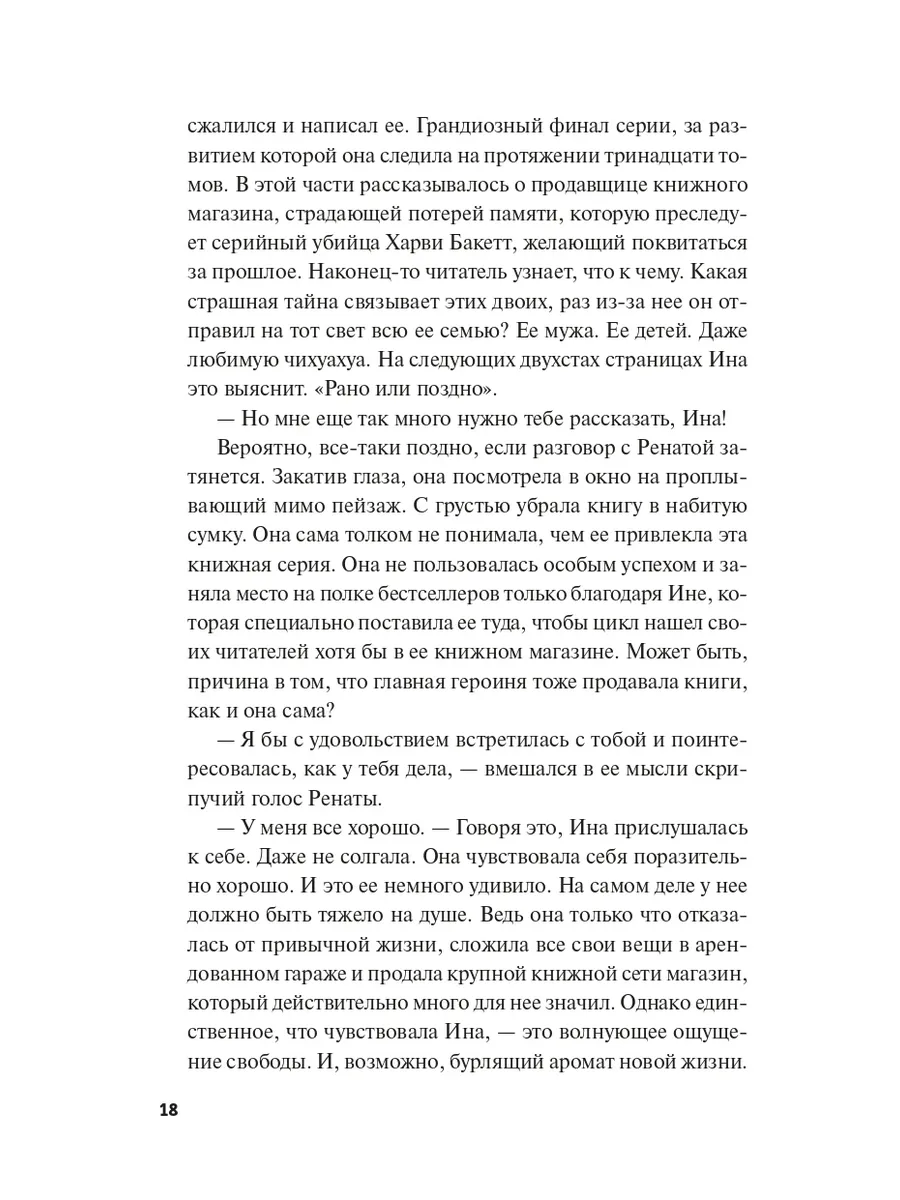 сжалился и написал ее. Грандиозный финал серии, за развитием которой она следила на протяжении тринадцати томов. В этой части рассказывалось о продавщице книжного магазина, страдающей потерей памяти, которую преследует серийный убийца Харви Бакетт, желающий поквитаться за прошлое. Наконец-то читатель узнает, что к чему. Какая страшная тайна связывает этих двоих, раз из-за нее он отправил на тот свет всю ее семью? Ее мужа. Ее детей. Даже любимую чихуахуа. На следующих двухстах страницах Ина это выяснит. «Рано или поздно».

— Но мне еще так много нужно тебе рассказать, Ина!

Вероятно, все-таки поздно, если разговор с Ренатой затянется. Закатив глаза, она посмотрела в окно на проплывающий мимо пейзаж. С грустью убрала книгу в набитую сумку. Она сама толком не понимала, чем ее привлекла эта книжная серия. Она не пользовалась особым успехом и заняла место на полке бестселлеров только благодаря Ине, которая специально поставила ее туда, чтобы цикл нашел своих читателей хотя бы в ее книжном магазине. Может быть, причина в том, что главная героиня тоже продавала книги, как и она сама?

— Я бы с удовольствием встретилась с тобой и поинтересовалась, как у тебя дела, — вмешался в ее мысли скрипучий голос Ренаты.

— У меня все хорошо. — Говоря это, Ина прислушалась к себе. Даже не солгала. Она чувствовала себя поразительно хорошо. И это ее немного удивило. На самом деле у нее должно быть тяжело на душе. Ведь она только что отказалась от привычной жизни, сложила все свои вещи в арендованном гараже и продала крупной книжной сети магазин, который действительно много для нее значил. Однако единственное, что чувствовала Ина, — это волнующее ощущение свободы. И, возможно, бурлящий аромат новой жизни.

18